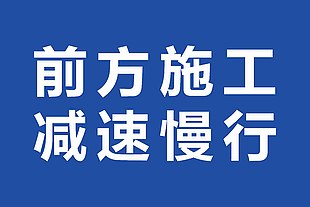 前方施工
减速慢行